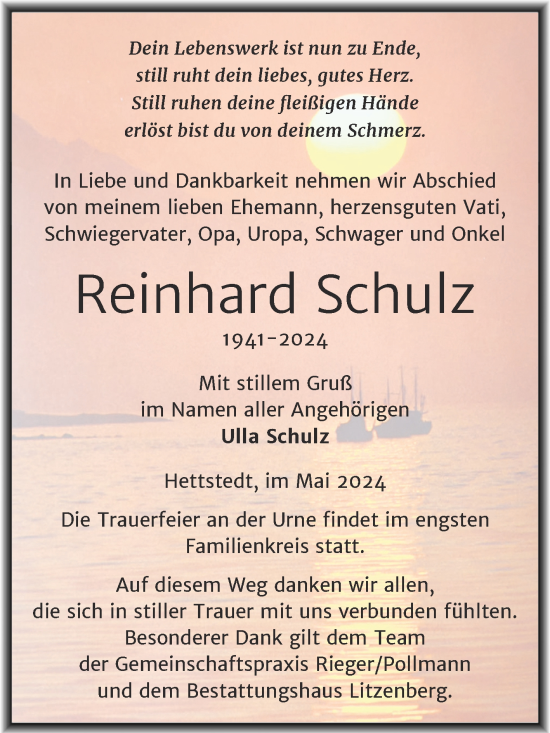 Dein Lebenswerk ist nun zu Ende,
still ruht dein liebes, gutes Herz.
Still ruhen deine fleißigen Hände
erlöst bist du von deinem Schmerz.

In Liebe und Dankbarkeit nehmen wir Abschied von meinem lieben Ehemann, herzensguten Vati, Schwiegervater, Opa, Uropa, Schwager und Onkel

Reinhard Schulz

1941-2024

Mit stillem Gruß
im Namen aller Angehörigen
Ulla Schulz

Hettstedt, im Mai 2024

Die Trauerfeier an der Urne findet im engsten Familienkreis statt.

Auf diesem Weg danken wir allen, die sich in stiller Trauer mit uns verbunden fühlten. Besonderer Dank gilt dem Team der Gemeinschaftspraxis Rieger/Pollmann und dem Bestattungshaus Litzenberg.